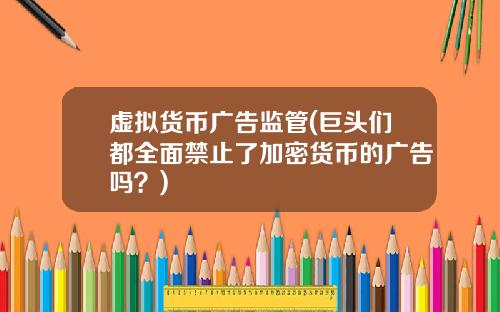 虚拟货币广告监管(巨头们都全面禁止了加密货币的广告吗？)